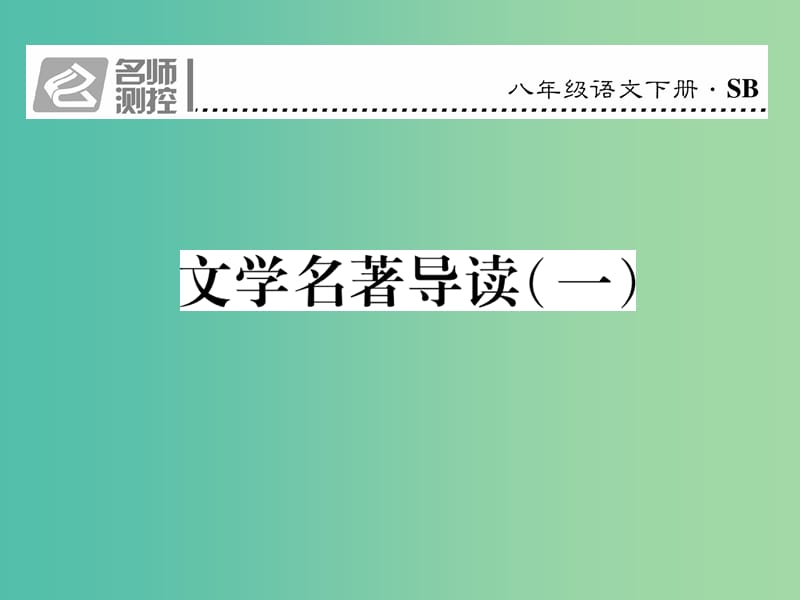 名师测控

八年级语文下册 · SB

文学名著导读(一)